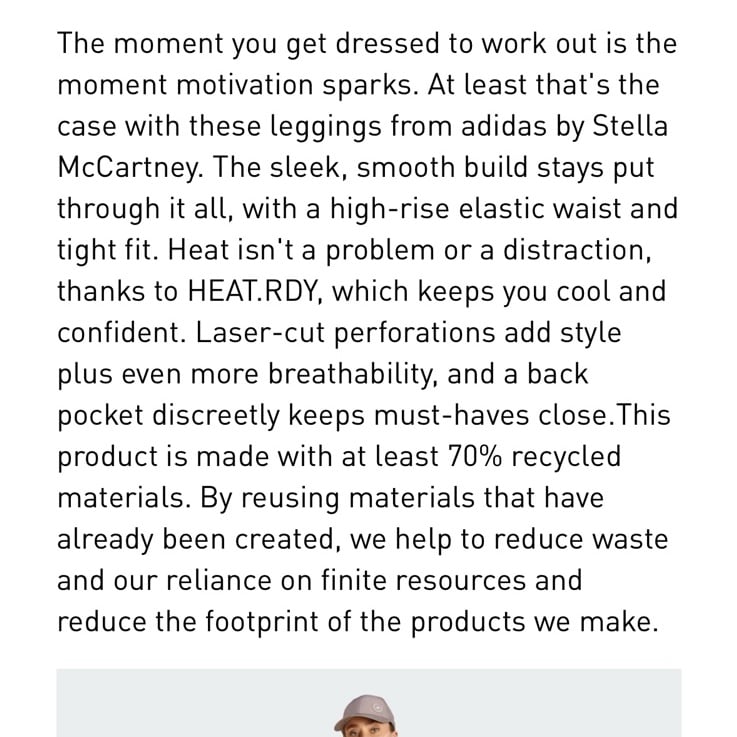 The moment you get dressed to work out is the moment motivation sparks. At least that's the case with these leggings from adidas by Stella McCartney. The sleek, smooth build stays put through it all, with a high-rise elastic waist and tight fit. Heat isn't a problem or a distraction, thanks to HEAT.RDY, which keeps you cool and confident. Laser-cut perforations add style plus even more breathability, and a back pocket discreetly keeps must-haves close.This product is made with at least 70% recycled materials. By reusing materials that have already been created, we help to reduce waste and our reliance on finite resources and reduce the footprint of the products we make.